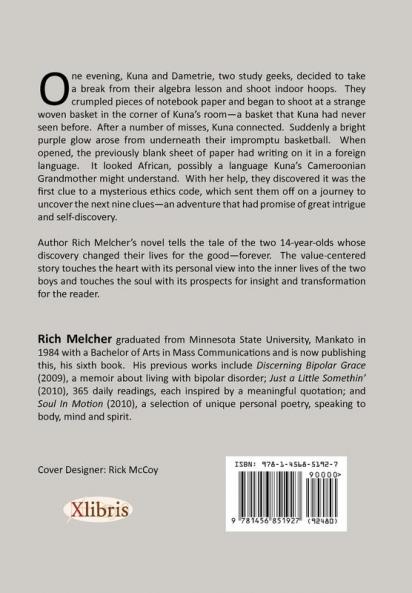 One evening, Kuna and Dametrie, two study geeks, decided to take a break from their algebra lesson and shoot indoor hoops. They crumpled pieces of notebook paper and began to shoot at a strange woven basket in the corner of Kuna's room—a basket that Kuna had never seen before. After a number of misses, Kuna connected. Suddenly a bright purple glow arose from underneath their impromptu basketball. When opened, the previously blank sheet of paper had writing on it in a foreign language. It looked African, possibly a language Kuna's Cameroonian Grandmother might understand. With her help, they discovered it was the first clue to a mysterious ethics code, which sent them off on a journey to uncover the next nine clues—an adventure that had promise of great intrigue and self-discovery.

Author Rich Melcher's novel tells the tale of the two 14-year-olds whose discovery changed their lives for the good—forever. The value-centered story touches the heart with its personal view into the inner lives of the two boys and touches the soul with its prospects for insight and transformation for the reader.

Rich Melcher graduated from Minnesota State University, Mankato in 1984 with a Bachelor of Arts in Mass Communications and is now publishing this, his sixth book. His previous works include Discerning Bipolar Grace (2009), a memoir about living with bipolar disorder; Just a Little Somethin' (2010), 365 daily readings, each inspired by a meaningful quotation; and Soul In Motion (2010), a selection of unique personal poetry, speaking to body, mind and spirit.

Cover Designer: Rick McCoy

Xlibris

ISBN: 978-1-4568-5192-7
90000>
9 781456 851927 (92480)